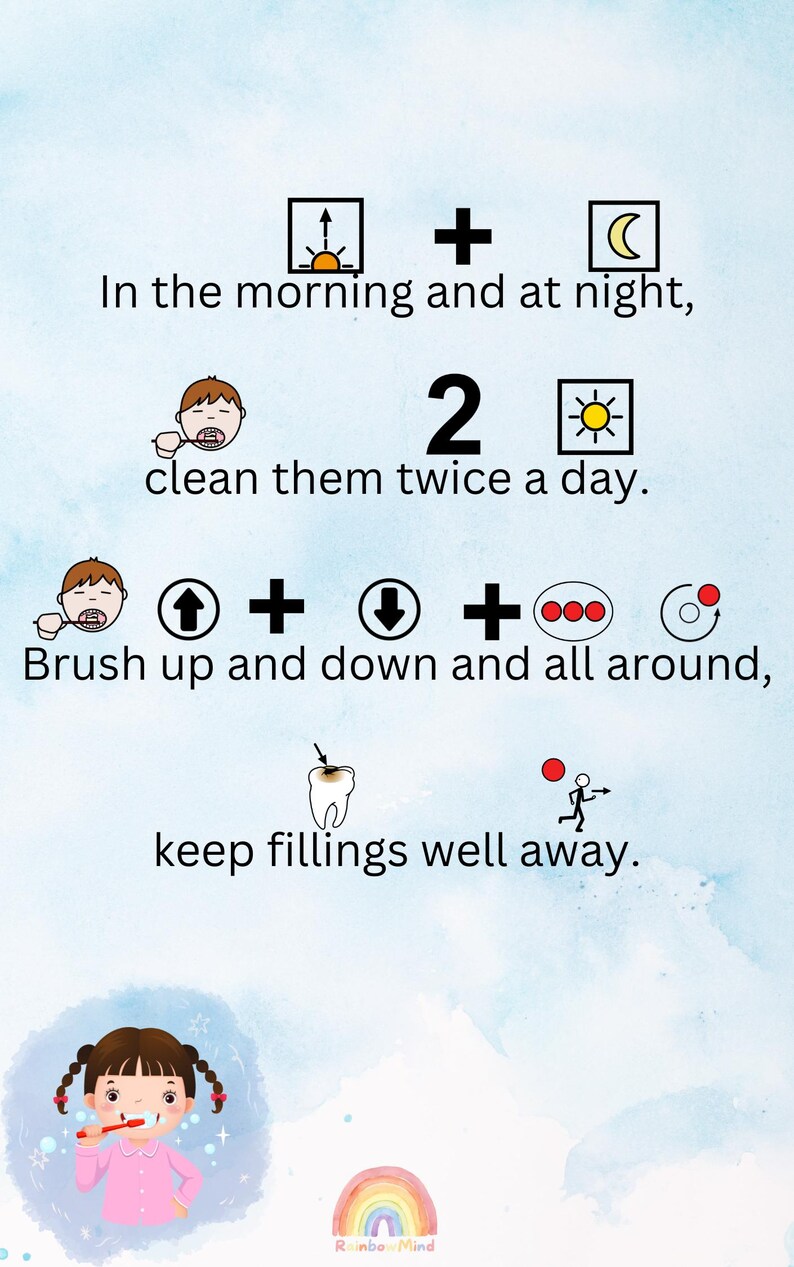 In the morning and at night,

2

clean them twice a day.

Brush up and down and all around,

keep fillings well away.

RainbowMind